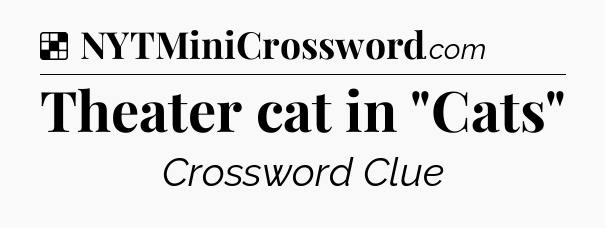 NYTMiniCrossword.com

Theater cat in "Cats"

Crossword Clue